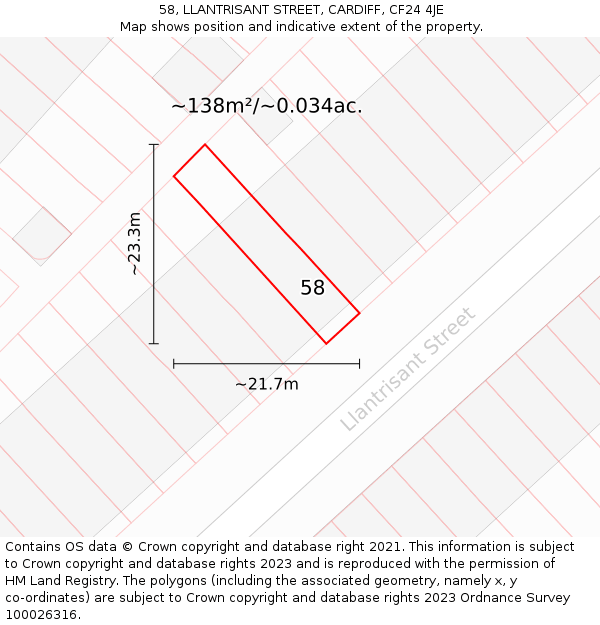 58, LLANTRISANT STREET, CARDIFF, CF24 4JE
Map shows position and indicative extent of the property.

~138m²/~0.034ac.

~23.3m

58

~21.7m

Llantrisant Street

Contains OS data © Crown copyright and database right 2021. This information is subject to Crown copyright and database rights 2023 and is reproduced with the permission of HM Land Registry. The polygons (including the associated geometry, namely x, y co-ordinates) are subject to Crown copyright and database rights 2023 Ordnance Survey 100026316.